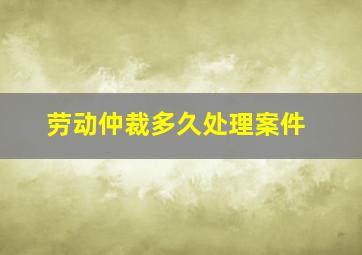 劳动仲裁多久处理案件